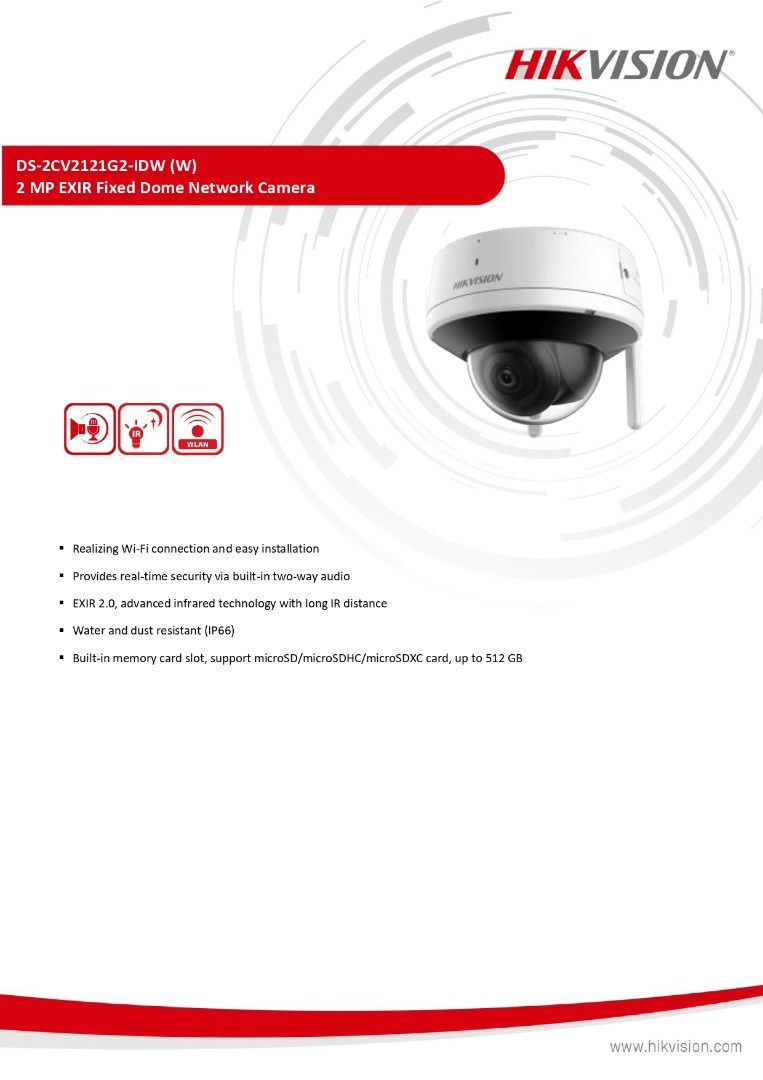 HIKVISION®

DS-2CV2121G2-IDW (W)
2 MP EXIR Fixed Dome Network Camera

HIKVISION

IR

WLAN

▪ Realizing Wi-Fi connection and easy installation

▪ Provides real-time security via built-in two-way audio

▪ EXIR 2.0, advanced infrared technology with long IR distance

▪ Water and dust resistant (IP66)

▪ Built-in memory card slot, support microSD/microSDHC/microSDXC card, up to 512 GB

www.hikvision.com